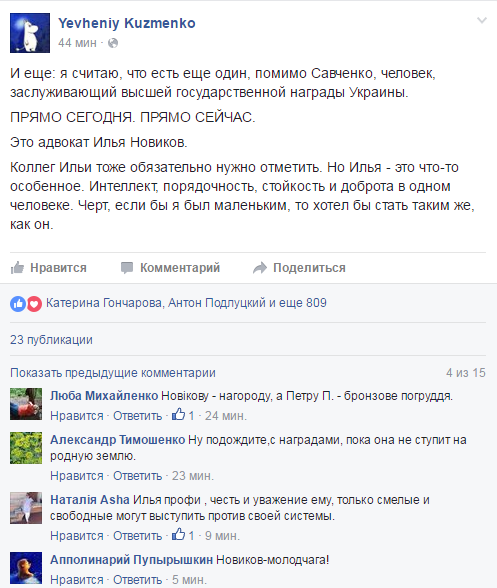 Yevheniy Kuzmenko
44 мин ·

И еще: я считаю, что есть еще один, помимо Савченко, человек, заслуживающий высшей государственной награды Украины.

ПРЯМО СЕГОДНЯ. ПРЯМО СЕЙЧАС.

Это адвокат Илья Новиков.

Коллег Ильи тоже обязательно нужно отметить. Но Илья - это что-то особенное. Интеллект, порядочность, стойкость и доброта в одном человеке. Черт, если бы я был маленьким, то хотел бы стать таким же, как он.

Нравится Комментарий Поделиться

Катерина Гончарова, Антон Подлуцкий и еще 809

23 публикации

Показать предыдущие комментарии 4 из 15

Люба Михайленко Новікову - нагороду, а Петру П. - бронзове погруддя.
Нравится · Ответить · 1 · 24 мин.

Александр Тимошенко Ну подождите,с наградами, пока она не ступит на родную землю.
Нравится · Ответить · 23 мин.

Наталія Asha Илья профи , честь и уважение ему, только смелые и свободные могут выступить против своей системы.
Нравится · Ответить · 1 · 9 мин.

Апполинарий Пупырышкин Новиков-молодчага!
Нравится · Ответить · 5 мин.